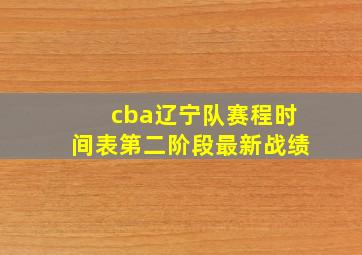 cba辽宁队赛程时间表第二阶段最新战绩